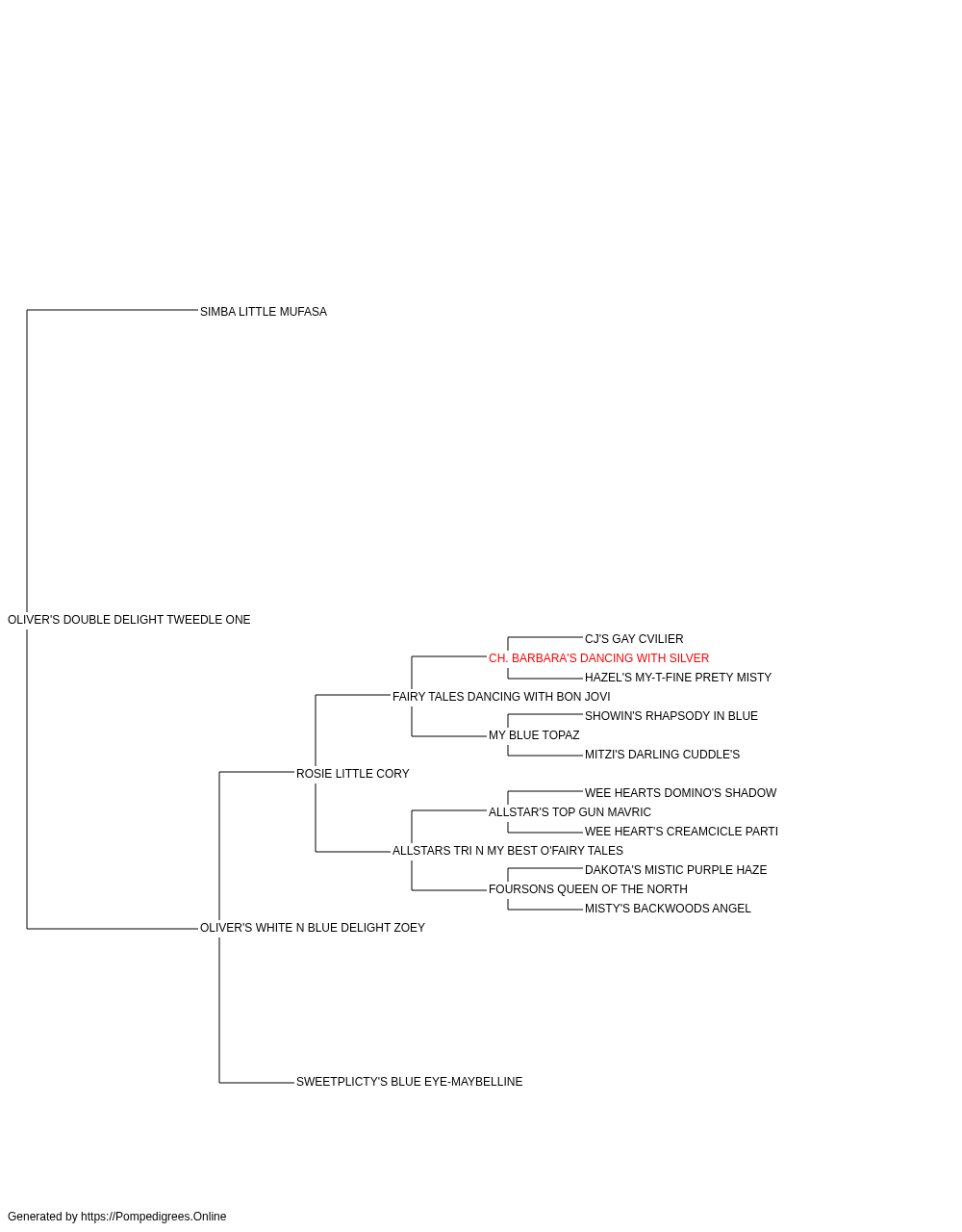 SIMBA LITTLE MUFASA

OLIVER'S DOUBLE DELIGHT TWEEDLE ONE

CJ'S GAY CVILIER

CH. BARBARA'S DANCING WITH SILVER

HAZEL'S MY-T-FINE PRETY MISTY

FAIRY TALES DANCING WITH BON JOVI

SHOWIN'S RHAPSODY IN BLUE

MY BLUE TOPAZ

MITZI'S DARLING CUDDLE'S

ROSIE LITTLE CORY

WEE HEARTS DOMINO'S SHADOW

ALLSTAR'S TOP GUN MAVRIC

WEE HEART'S CREAMCICLE PARTI

ALLSTARS TRI N MY BEST O'FAIRY TALES

DAKOTA'S MISTIC PURPLE HAZE

FOURSONS QUEEN OF THE NORTH

MISTY'S BACKWOODS ANGEL

OLIVER'S WHITE N BLUE DELIGHT ZOEY

SWEETPLICTY'S BLUE EYE-MAYBELLINE

Generated by https://Pompedigrees.Online